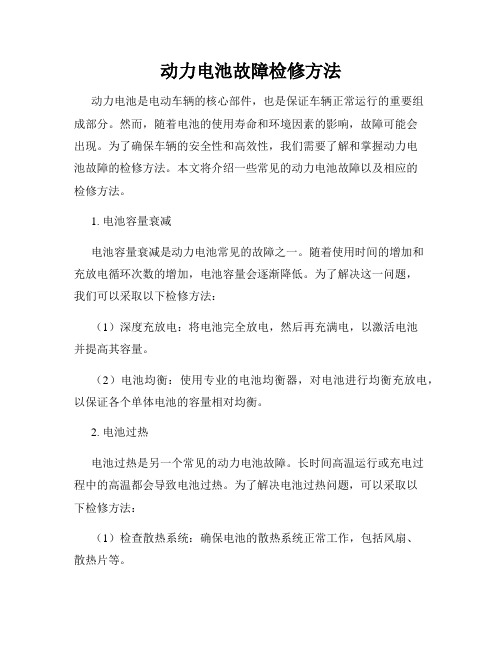 动力电池故障检修方法

动力电池是电动车辆的核心部件，也是保证车辆正常运行的重要组成部分。然而，随着电池的使用寿命和环境因素的影响，故障可能会出现。为了确保车辆的安全性和高效性，我们需要了解和掌握动力电池故障的检修方法。本文将介绍一些常见的动力电池故障以及相应的检修方法。

1. 电池容量衰减

电池容量衰减是动力电池常见的故障之一。随着使用时间的增加和充放电循环次数的增加，电池容量会逐渐降低。为了解决这一问题，我们可以采取以下检修方法：

（1）深度充放电：将电池完全放电，然后再充满电，以激活电池并提高其容量。

（2）电池均衡：使用专业的电池均衡器，对电池进行均衡充放电，以保证各个单体电池的容量相对均衡。

2. 电池过热

电池过热是另一个常见的动力电池故障。长时间高温运行或充电过程中的高温都会导致电池过热。为了解决电池过热问题，可以采取以下检修方法：

（1）检查散热系统：确保电池的散热系统正常工作，包括风扇、散热片等。